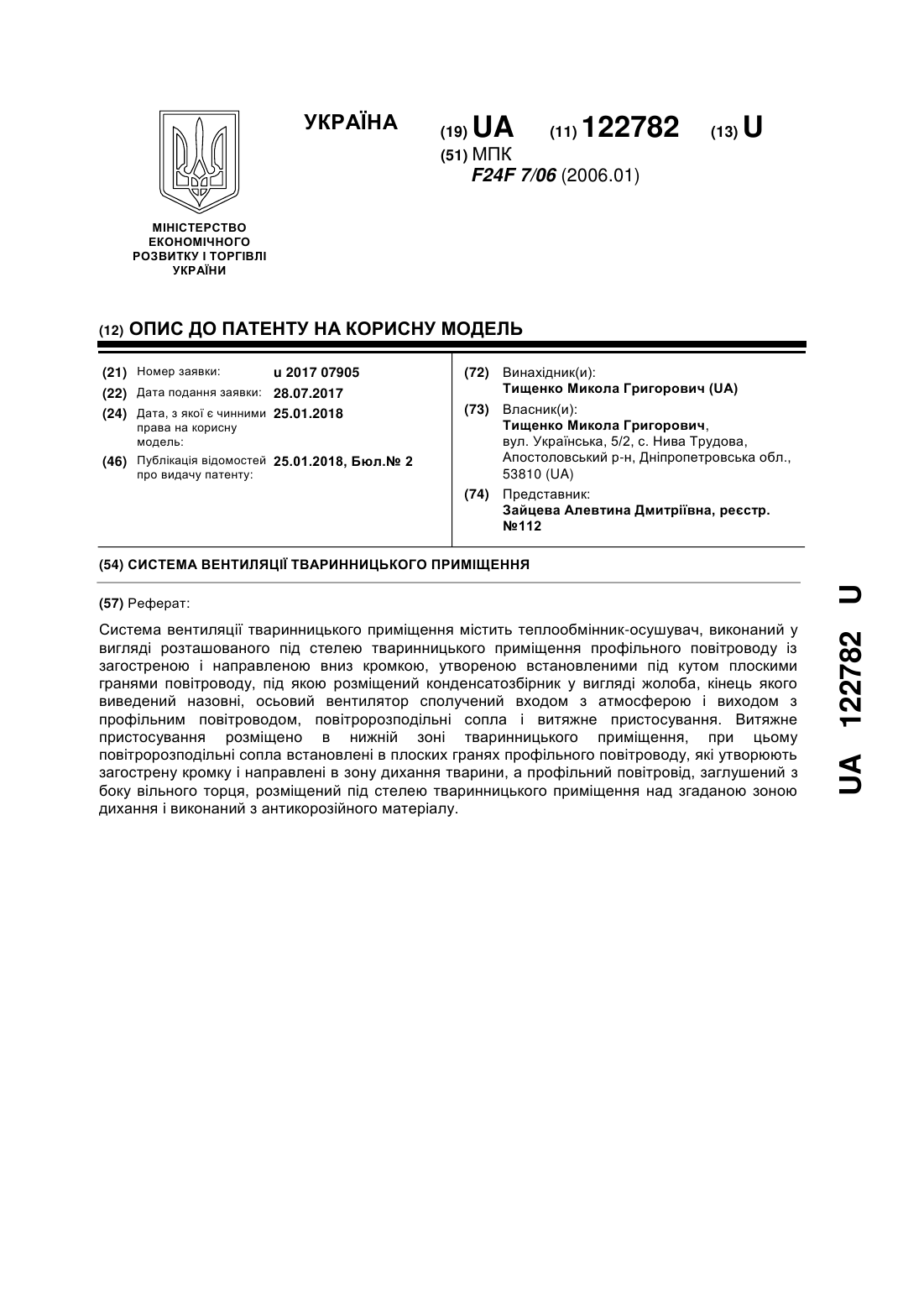 УКРАЇНА

(19) UA (11) 122782 (13) U

(51) МПК
F24F 7/06 (2006.01)

МІНІСТЕРСТВО ЕКОНОМІЧНОГО РОЗВИТКУ І ТОРГІВЛІ УКРАЇНИ

(12) ОПИС ДО ПАТЕНТУ НА КОРИСНУ МОДЕЛЬ

(21) Номер заявки: u 2017 07905
(22) Дата подання заявки: 28.07.2017
(24) Дата, з якої є чинними права на корисну модель: 25.01.2018
(46) Публікація відомостей про видачу патенту: 25.01.2018, Бюл.№ 2

(72) Винахідник(и):
Тищенко Микола Григорович (UA)
(73) Власник(и):
Тищенко Микола Григорович, вул. Українська, 5/2, с. Нива Трудова, Апостоловський р-н, Дніпропетровська обл., 53810 (UA)
(74) Представник:
Зайцева Алевтина Дмитріївна, реєстр. №112

(54) СИСТЕМА ВЕНТИЛЯЦІЇ ТВАРИННИЦЬКОГО ПРИМІЩЕННЯ

(57) Реферат:

Система вентиляції тваринницького приміщення містить теплообмінник-осушувач, виконаний у вигляді розташованого під стелею тваринницького приміщення профільного повітроводу із загостреною і направленою вниз кромкою, утвореною встановленими під кутом плоскими гранями повітроводу, під якою розміщений конденсатозбірник у вигляді жолоба, кінець якого виведений назовні, осьовий вентилятор сполучений входом з атмосферою і виходом з профільним повітроводом, повітророзподільні сопла і витяжне пристосування. Витяжне пристосування розміщено в нижній зоні тваринницького приміщення, при цьому повітророзподільні сопла встановлені в плоских гранях профільного повітроводу, які утворюють загострену кромку і направлені в зону дихання тварини, а профільний повітровід, заглушений з боку вільного торця, розміщений під стелею тваринницького приміщення над згаданою зоною дихання і виконаний з антикорозійного матеріалу.

UA 122782 U